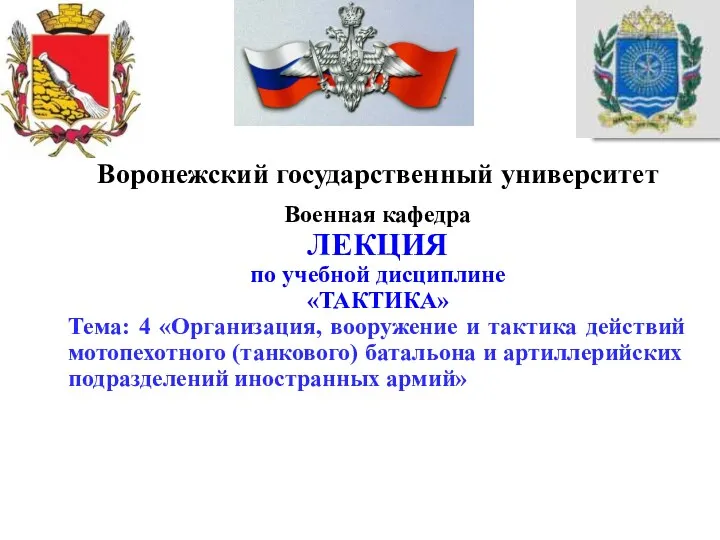 Воронежский государственный университет

Военная кафедра

ЛЕКЦИЯ

по учебной дисциплине

«ТАКТИКА»

Тема: 4 «Организация, вооружение и тактика действий мотопехотного (танкового) батальона и артиллерийских подразделений иностранных армий»